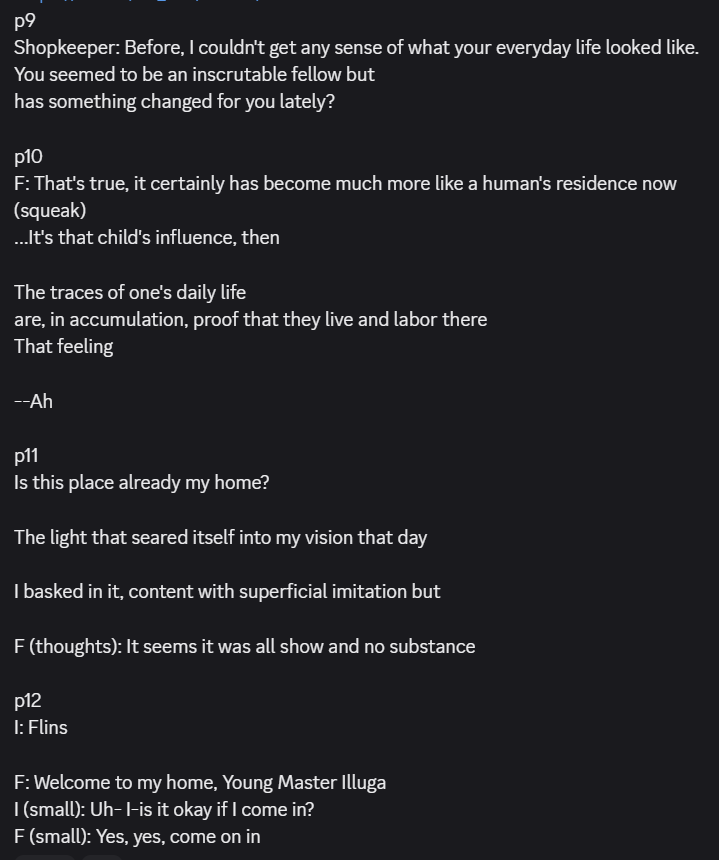 p9
Shopkeeper: Before, I couldn't get any sense of what your everyday life looked like. You seemed to be an inscrutable fellow but
has something changed for you lately?

p10
F: That's true, it certainly has become much more like a human's residence now
(squeak)
...It's that child's influence, then

The traces of one's daily life
are, in accumulation, proof that they live and labor there
That feeling

--Ah

p11
Is this place already my home?

The light that seared itself into my vision that day

I basked in it, content with superficial imitation but

F (thoughts): It seems it was all show and no substance

p12
I: Flins

F: Welcome to my home, Young Master Illuga
I (small): Uh- I-is it okay if I come in?
F (small): Yes, yes, come on in